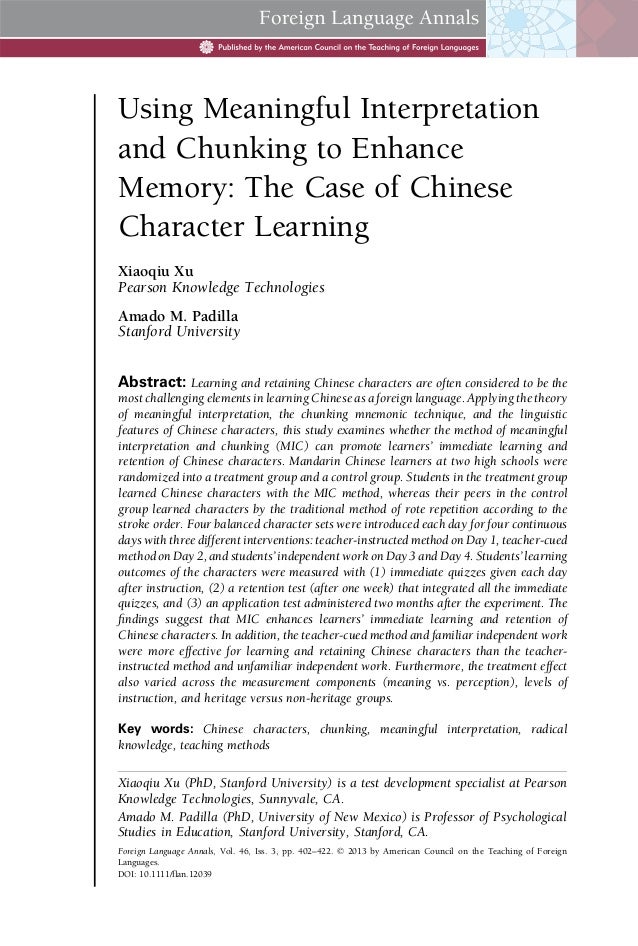 Foreign Language Annals

Published by the American Council on the Teaching of Foreign Languages

Using Meaningful Interpretation and Chunking to Enhance Memory: The Case of Chinese Character Learning

Xiaoqiu Xu
Pearson Knowledge Technologies

Amado M. Padilla
Stanford University

Abstract: Learning and retaining Chinese characters are often considered to be the most challenging elements in learning Chinese as a foreign language. Applying the theory of meaningful interpretation, the chunking mnemonic technique, and the linguistic features of Chinese characters, this study examines whether the method of meaningful interpretation and chunking (MIC) can promote learners' immediate learning and retention of Chinese characters. Mandarin Chinese learners at two high schools were randomized into a treatment group and a control group. Students in the treatment group learned Chinese characters with the MIC method, whereas their peers in the control group learned characters by the traditional method of rote repetition according to the stroke order. Four balanced character sets were introduced each day for four continuous days with three different interventions: teacher-instructed method on Day 1, teacher-cued method on Day 2, and students' independent work on Day 3 and Day 4. Students' learning outcomes of the characters were measured with (1) immediate quizzes given each day after instruction, (2) a retention test (after one week) that integrated all the immediate quizzes, and (3) an application test administered two months after the experiment. The findings suggest that MIC enhances learners' immediate learning and retention of Chinese characters. In addition, the teacher-cued method and familiar independent work were more effective for learning and retaining Chinese characters than the teacher-instructed method and unfamiliar independent work. Furthermore, the treatment effect also varied across the measurement components (meaning vs. perception), levels of instruction, and heritage versus non-heritage groups.

Key words: Chinese characters, chunking, meaningful interpretation, radical knowledge, teaching methods

Xiaoqiu Xu (PhD, Stanford University) is a test development specialist at Pearson Knowledge Technologies, Sunnyvale, CA.
Amado M. Padilla (PhD, University of New Mexico) is Professor of Psychological Studies in Education, Stanford University, Stanford, CA.

Foreign Language Annals, Vol. 46, Iss. 3, pp. 402–422. © 2013 by American Council on the Teaching of Foreign Languages.
DOI: 10.1111/flan.12039